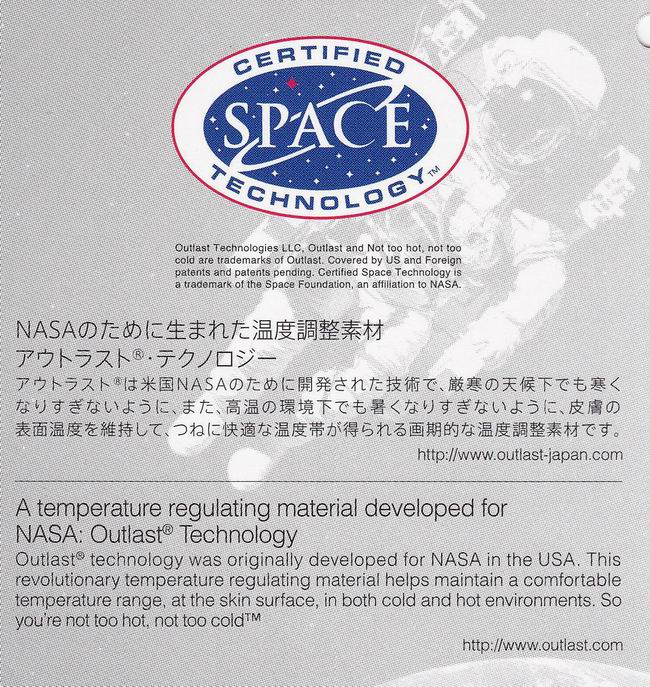 CERTIFIED
SPACE
TECHNOLOGY™

Outlast Technologies LLC, Outlast and Not too hot, not too cold are trademarks of Outlast. Covered by US and Foreign patents and patents pending. Certified Space Technology is a trademark of the Space Foundation, an affiliation to NASA.

NASAのために生まれた温度調整素材
アウトラスト®・テクノロジー
アウトラスト®は米国NASAのために開発された技術で、厳寒の天候下でも寒くなりすぎないように、また、高温の環境下でも暑くなりすぎないように、皮膚の表面温度を維持して、つねに快適な温度帯が得られる画期的な温度調整素材です。
http://www.outlast-japan.com

A temperature regulating material developed for NASA: Outlast® Technology
Outlast® technology was originally developed for NASA in the USA. This revolutionary temperature regulating material helps maintain a comfortable temperature range, at the skin surface, in both cold and hot environments. So you're not too hot, not too cold™
http://www.outlast.com